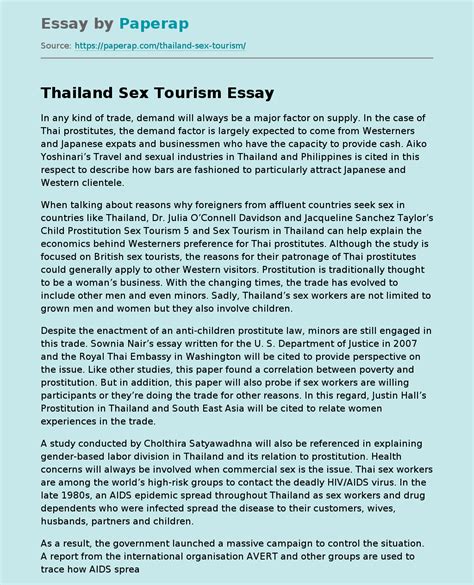 Essay by Paperap

Source: https://paperap.com/thailand-sex-tourism/

Thailand Sex Tourism Essay

In any kind of trade, demand will always be a major factor on supply. In the case of Thai prostitutes, the demand factor is largely expected to come from Westerners and Japanese expats and businessmen who have the capacity to provide cash. Aiko Yoshinari's Travel and sexual industries in Thailand and Philippines is cited in this respect to describe how bars are fashioned to particularly attract Japanese and Western clientele.

When talking about reasons why foreigners from affluent countries seek sex in countries like Thailand, Dr. Julia O'Connell Davidson and Jacqueline Sanchez Taylor's Child Prostitution Sex Tourism 5 and Sex Tourism in Thailand can help explain the economics behind Westerners preference for Thai prostitutes. Although the study is focused on British sex tourists, the reasons for their patronage of Thai prostitutes could generally apply to other Western visitors. Prostitution is traditionally thought to be a woman's business. With the changing times, the trade has evolved to include other men and even minors. Sadly, Thailand's sex workers are not limited to grown men and women but they also involve children.

Despite the enactment of an anti-children prostitute law, minors are still engaged in this trade. Sownia Nair's essay written for the U. S. Department of Justice in 2007 and the Royal Thai Embassy in Washington will be cited to provide perspective on the issue. Like other studies, this paper found a correlation between poverty and prostitution. But in addition, this paper will also probe if sex workers are willing participants or they're doing the trade for other reasons. In this regard, Justin Hall's Prostitution in Thailand and South East Asia will be cited to relate women experiences in the trade.

A study conducted by Cholthira Satyawadhna will also be referenced in explaining gender-based labor division in Thailand and its relation to prostitution. Health concerns will always be involved when commercial sex is the issue. Thai sex workers are among the world's high-risk groups to contact the deadly HIV/AIDS virus. In the late 1980s, an AIDS epidemic spread throughout Thailand as sex workers and drug dependents who were infected spread the disease to their customers, wives, husbands, partners and children.

As a result, the government launched a massive campaign to control the situation. A report from the international organisation AVERT and other groups are used to trace how AIDS sprea